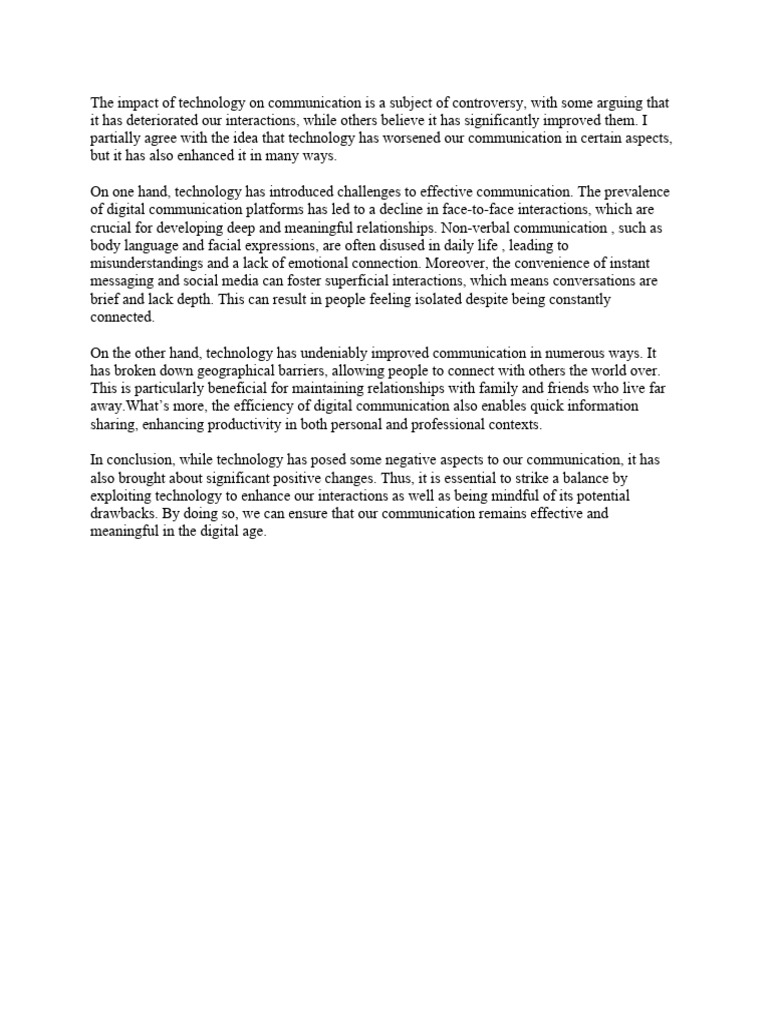 The impact of technology on communication is a subject of controversy, with some arguing that it has deteriorated our interactions, while others believe it has significantly improved them. I partially agree with the idea that technology has worsened our communication in certain aspects, but it has also enhanced it in many ways.

On one hand, technology has introduced challenges to effective communication. The prevalence of digital communication platforms has led to a decline in face-to-face interactions, which are crucial for developing deep and meaningful relationships. Non-verbal communication , such as body language and facial expressions, are often disused in daily life , leading to misunderstandings and a lack of emotional connection. Moreover, the convenience of instant messaging and social media can foster superficial interactions, which means conversations are brief and lack depth. This can result in people feeling isolated despite being constantly connected.

On the other hand, technology has undeniably improved communication in numerous ways. It has broken down geographical barriers, allowing people to connect with others the world over. This is particularly beneficial for maintaining relationships with family and friends who live far away.What's more, the efficiency of digital communication also enables quick information sharing, enhancing productivity in both personal and professional contexts.

In conclusion, while technology has posed some negative aspects to our communication, it has also brought about significant positive changes. Thus, it is essential to strike a balance by exploiting technology to enhance our interactions as well as being mindful of its potential drawbacks. By doing so, we can ensure that our communication remains effective and meaningful in the digital age.